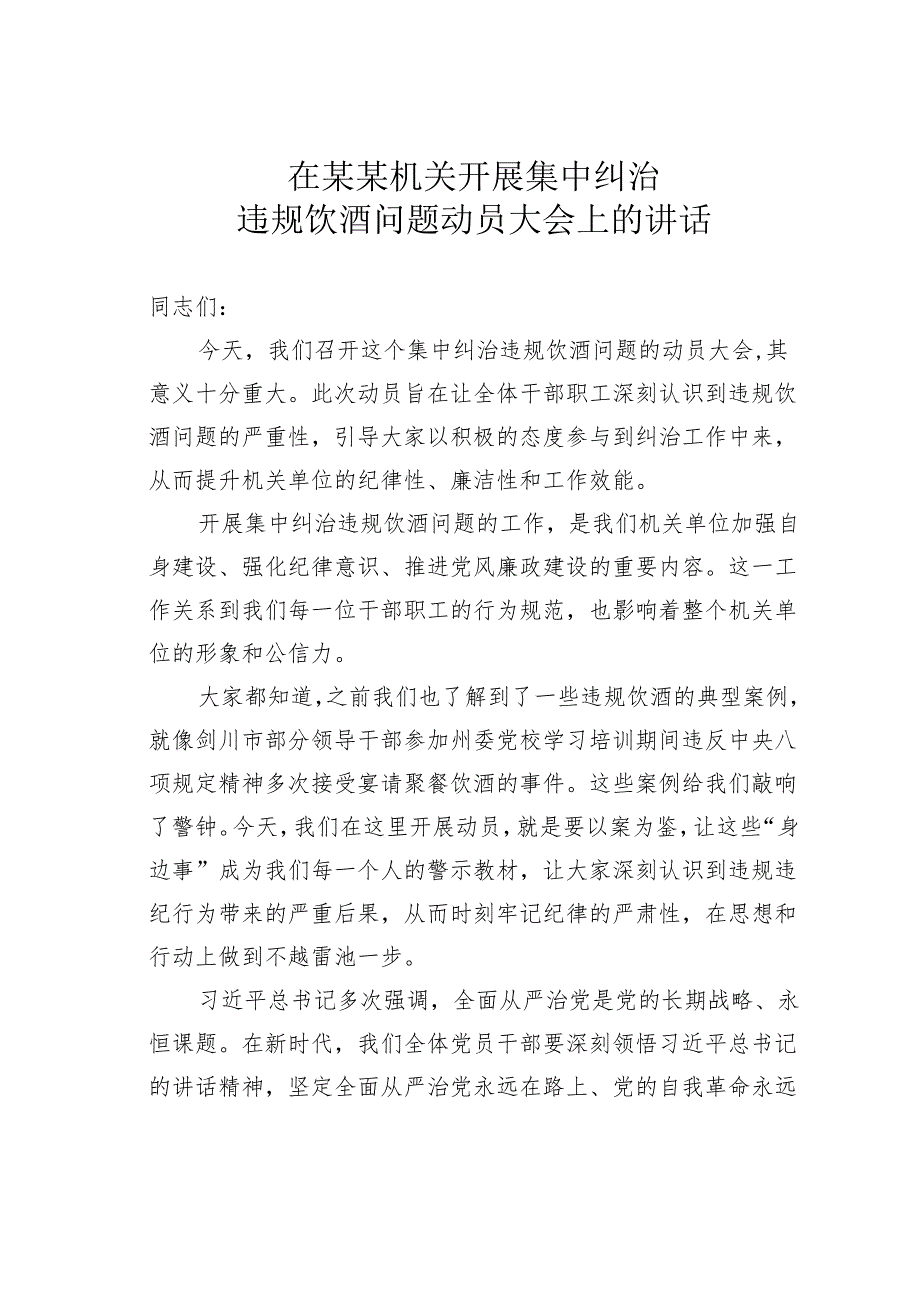 在某某机关开展集中纠治
违规饮酒问题动员大会上的讲话

同志们：

今天，我们召开这个集中纠治违规饮酒问题的动员大会，其意义十分重大。此次动员旨在让全体干部职工深刻认识到违规饮酒问题的严重性，引导大家以积极的态度参与到纠治工作中来，从而提升机关单位的纪律性、廉洁性和工作效能。

开展集中纠治违规饮酒问题的工作，是我们机关单位加强自身建设、强化纪律意识、推进党风廉政建设的重要内容。这一工作关系到我们每一位干部职工的行为规范，也影响着整个机关单位的形象和公信力。

大家都知道，之前我们也了解到了一些违规饮酒的典型案例，就像剑川市部分领导干部参加州委党校学习培训期间违反中央八项规定精神多次接受宴请聚餐饮酒的事件。这些案例给我们敲响了警钟。今天，我们在这里开展动员，就是要以案为鉴，让这些“身边事”成为我们每一个人的警示教材，让大家深刻认识到违规违纪行为带来的严重后果，从而时刻牢记纪律的严肃性，在思想和行动上做到不越雷池一步。

习近平总书记多次强调，全面从严治党是党的长期战略、永恒课题。在新时代，我们全体党员干部要深刻领悟习近平总书记的讲话精神，坚定全面从严治党永远在路上、党的自我革命永远